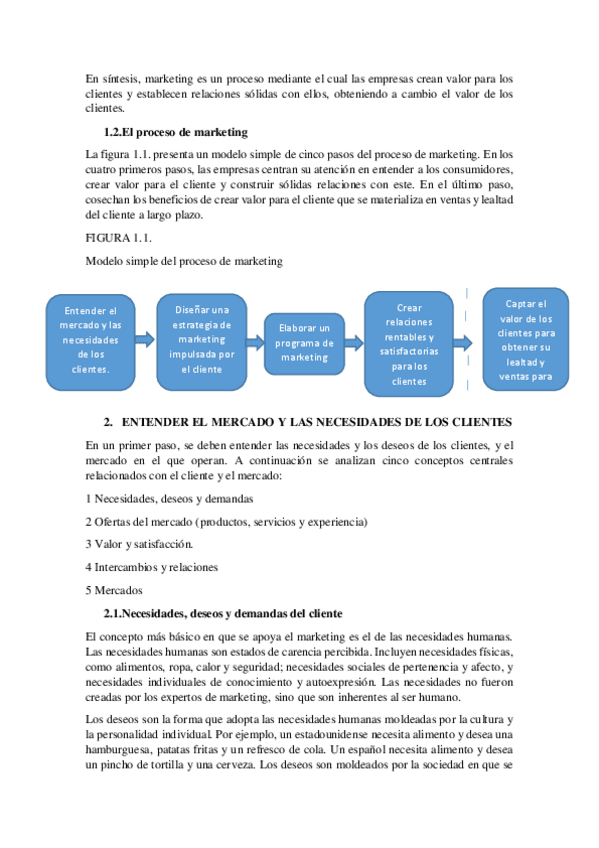 En síntesis, marketing es un proceso mediante el cual las empresas crean valor para los clientes y establecen relaciones sólidas con ellos, obteniendo a cambio el valor de los clientes.

1.2.El proceso de marketing

La figura 1.1. presenta un modelo simple de cinco pasos del proceso de marketing. En los cuatro primeros pasos, las empresas centran su atención en entender a los consumidores, crear valor para el cliente y construir sólidas relaciones con este. En el último paso, cosechan los beneficios de crear valor para el cliente que se materializa en ventas y lealtad del cliente a largo plazo.

FIGURA 1.1.

Modelo simple del proceso de marketing

Entender el mercado y las necesidades de los clientes.

Diseñar una estrategia de marketing impulsada por el cliente

Elaborar un programa de marketing

Crear relaciones rentables y satisfactorias para los clientes

Captar el valor de los clientes para obtener su lealtad y ventas para

2. ENTENDER EL MERCADO Y LAS NECESIDADES DE LOS CLIENTES

En un primer paso, se deben entender las necesidades y los deseos de los clientes, y el mercado en el que operan. A continuación se analizan cinco conceptos centrales relacionados con el cliente y el mercado:

1 Necesidades, deseos y demandas

2 Ofertas del mercado (productos, servicios y experiencia)

3 Valor y satisfacción.

4 Intercambios y relaciones

5 Mercados

2.1.Necesidades, deseos y demandas del cliente

El concepto más básico en que se apoya el marketing es el de las necesidades humanas. Las necesidades humanas son estados de carencia percibida. Incluyen necesidades físicas, como alimentos, ropa, calor y seguridad; necesidades sociales de pertenencia y afecto, y necesidades individuales de conocimiento y autoexpresión. Las necesidades no fueron creadas por los expertos de marketing, sino que son inherentes al ser humano.

Los deseos son la forma que adopta las necesidades humanas moldeadas por la cultura y la personalidad individual. Por ejemplo, un estadounidense necesita alimento y desea una hamburguesa, patatas fritas y un refresco de cola. Un español necesita alimento y desea un pincho de tortilla y una cerveza. Los deseos son moldeados por la sociedad en que se